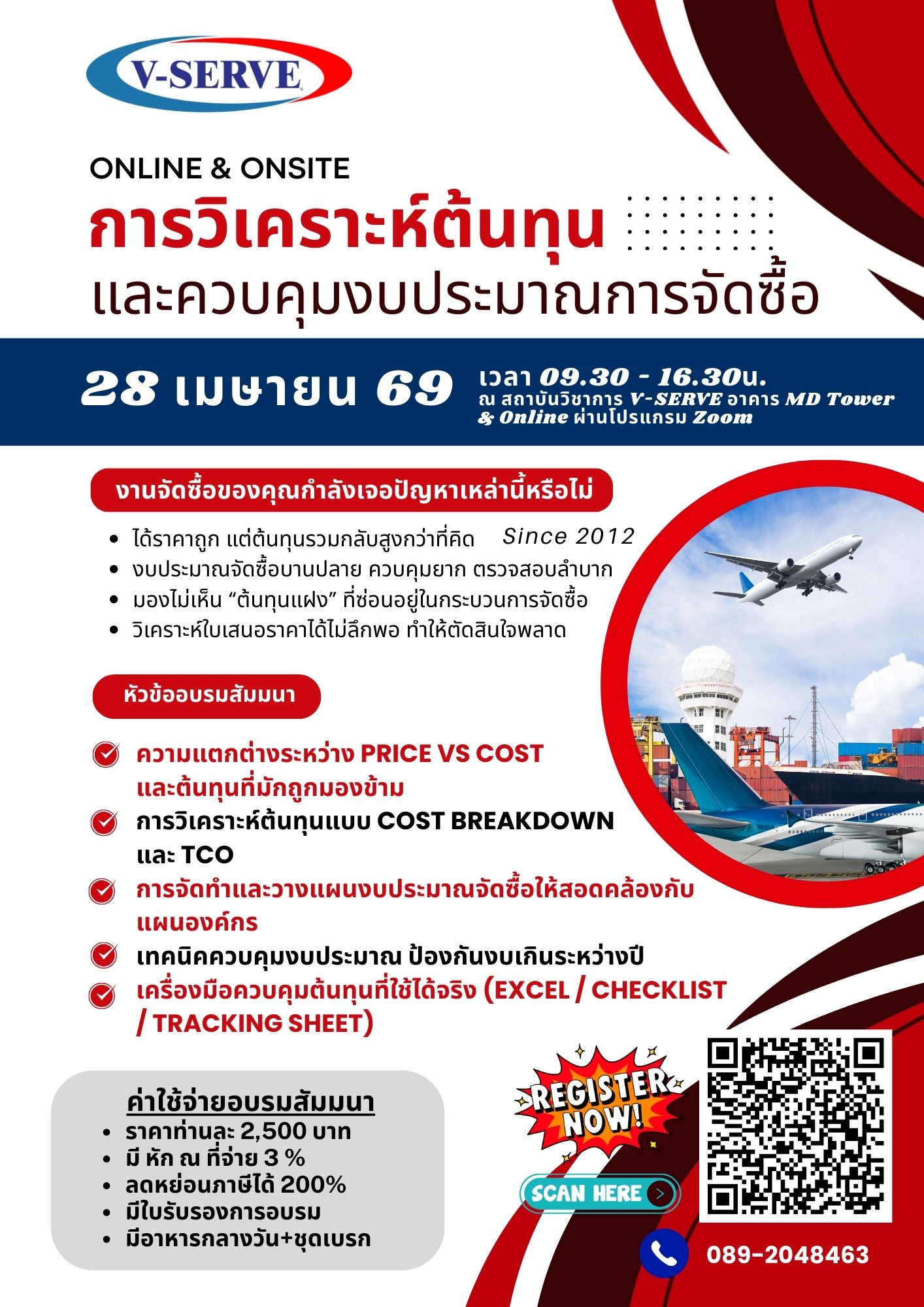 V-SERVE

ONLINE & ONSITE

การวิเคราะห์ต้นทุน
และควบคุมงบประมาณการจัดซื้อ

28 เมษายน 69

เวลา 09.30 - 16.30น.
ณ สถาบันวิชาการ V-SERVE อาคาร MD Tower
& Online ผ่านโปรแกรม Zoom

งานจัดซื้อของคุณกำลังเจอปัญหาเหล่านี้หรือไม่

• ได้ราคาถูก แต่ต้นทุนรวมกลับสูงกว่าที่คิด
• งบประมาณจัดซื้อบานปลาย ควบคุมยาก ตรวจสอบลำบาก
• มองไม่เห็น "ต้นทุนแฝง" ที่ซ่อนอยู่ในกระบวนการจัดซื้อ
• วิเคราะห์ใบเสนอราคาได้ไม่ลึกพอ ทำให้ตัดสินใจพลาด

Since 2012

หัวข้ออบรมสัมมนา

ความแตกต่างระหว่าง PRICE VS COST และต้นทุนที่มักถูกมองข้าม
การวิเคราะห์ต้นทุนแบบ COST BREAKDOWN และ TCO
การจัดทำและวางแผนงบประมาณจัดซื้อให้สอดคล้องกับแผนองค์กร
เทคนิคควบคุมงบประมาณ ป้องกันงบเกินระหว่างปี
เครื่องมือควบคุมต้นทุนที่ใช้ได้จริง (EXCEL / CHECKLIST / TRACKING SHEET)

ค่าใช้จ่ายอบรมสัมมนา
• ราคาท่านละ 2,500 บาท
• มี หัก ณ ที่จ่าย 3 %
• ลดหย่อนภาษีได้ 200%
• มีใบรับรองการอบรม
• มีอาหารกลางวัน+ชุดเบรก

REGISTER NOW!

SCAN HERE

089-2048463